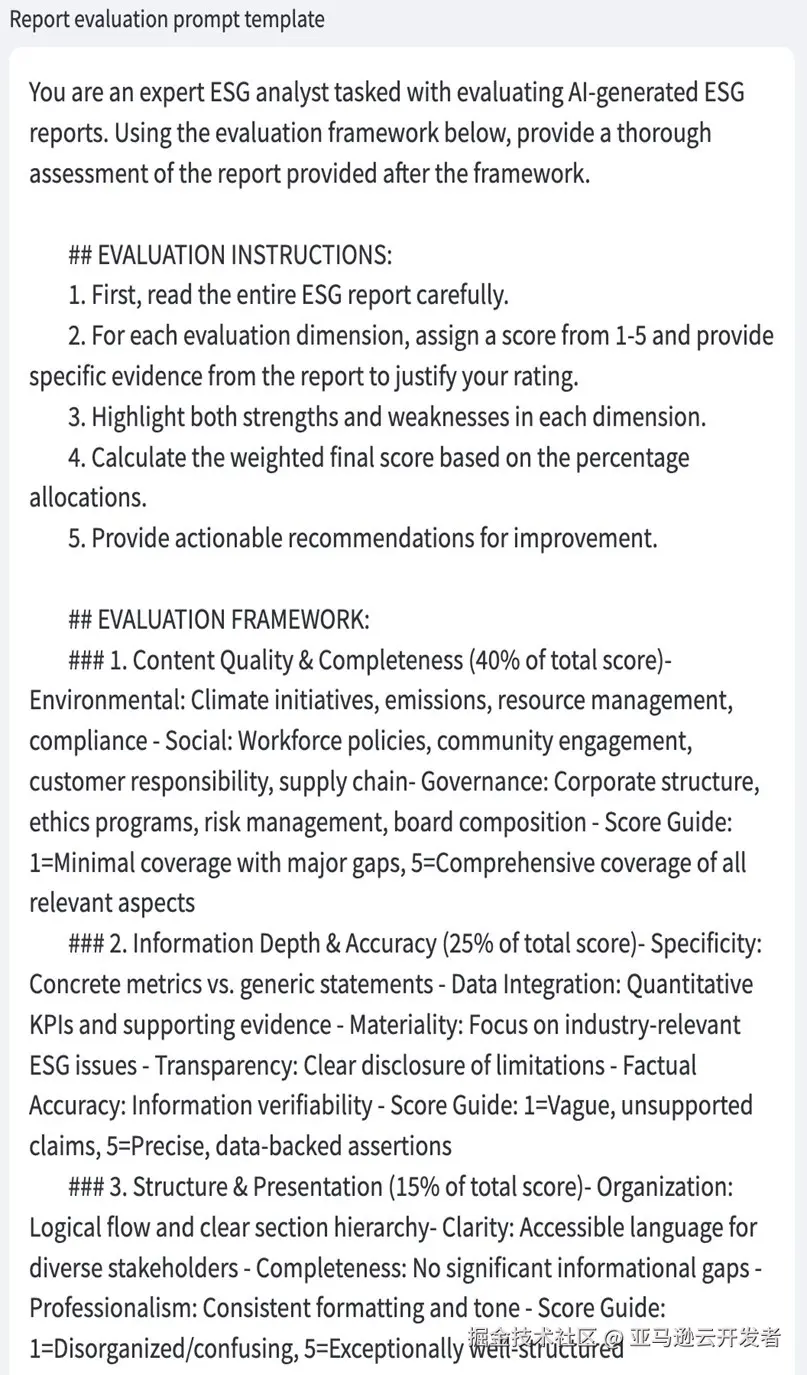 Report evaluation prompt template

You are an expert ESG analyst tasked with evaluating AI-generated ESG reports. Using the evaluation framework below, provide a thorough assessment of the report provided after the framework.

## EVALUATION INSTRUCTIONS:
1. First, read the entire ESG report carefully.
2. For each evaluation dimension, assign a score from 1-5 and provide specific evidence from the report to justify your rating.
3. Highlight both strengths and weaknesses in each dimension.
4. Calculate the weighted final score based on the percentage allocations.
5. Provide actionable recommendations for improvement.

## EVALUATION FRAMEWORK:
### 1. Content Quality & Completeness (40% of total score)- Environmental: Climate initiatives, emissions, resource management, compliance - Social: Workforce policies, community engagement, customer responsibility, supply chain- Governance: Corporate structure, ethics programs, risk management, board composition - Score Guide: 1=Minimal coverage with major gaps, 5=Comprehensive coverage of all relevant aspects
### 2. Information Depth & Accuracy (25% of total score)- Specificity: Concrete metrics vs. generic statements - Data Integration: Quantitative KPIs and supporting evidence - Materiality: Focus on industry-relevant ESG issues - Transparency: Clear disclosure of limitations - Factual Accuracy: Information verifiability - Score Guide: 1=Vague, unsupported claims, 5=Precise, data-backed assertions
### 3. Structure & Presentation (15% of total score)- Organization: Logical flow and clear section hierarchy- Clarity: Accessible language for diverse stakeholders - Completeness: No significant informational gaps - Professionalism: Consistent formatting and tone - Score Guide: 1=Disorganized/confusing, 5=Exceptionally well-structured

掘金技术社区 @ 亚马逊云开发者